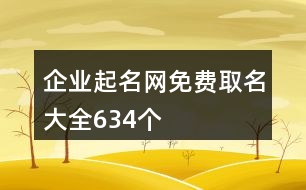 企业起名网免费取名大全634个